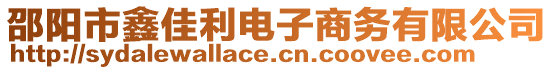 邵阳市鑫佳利电子商务有限公司
http://sydalewallace.cn.coovee.com